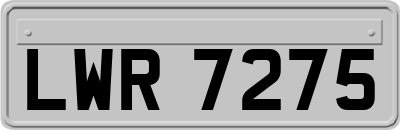 LWR 7275